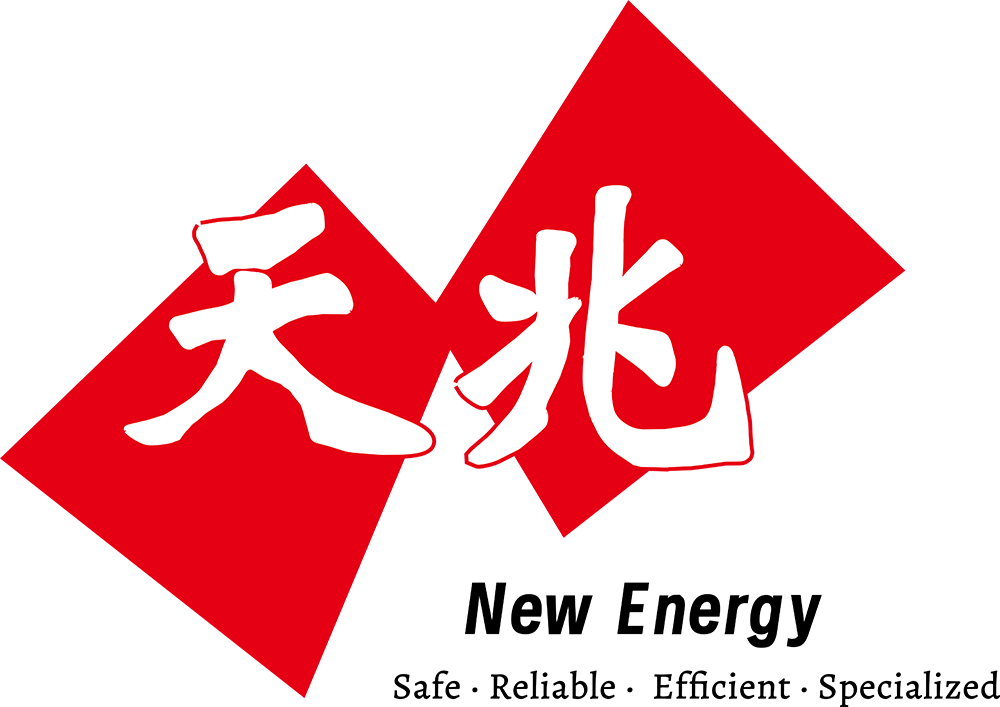 天兆

New Energy

Safe · Reliable · Efficient · Specialized